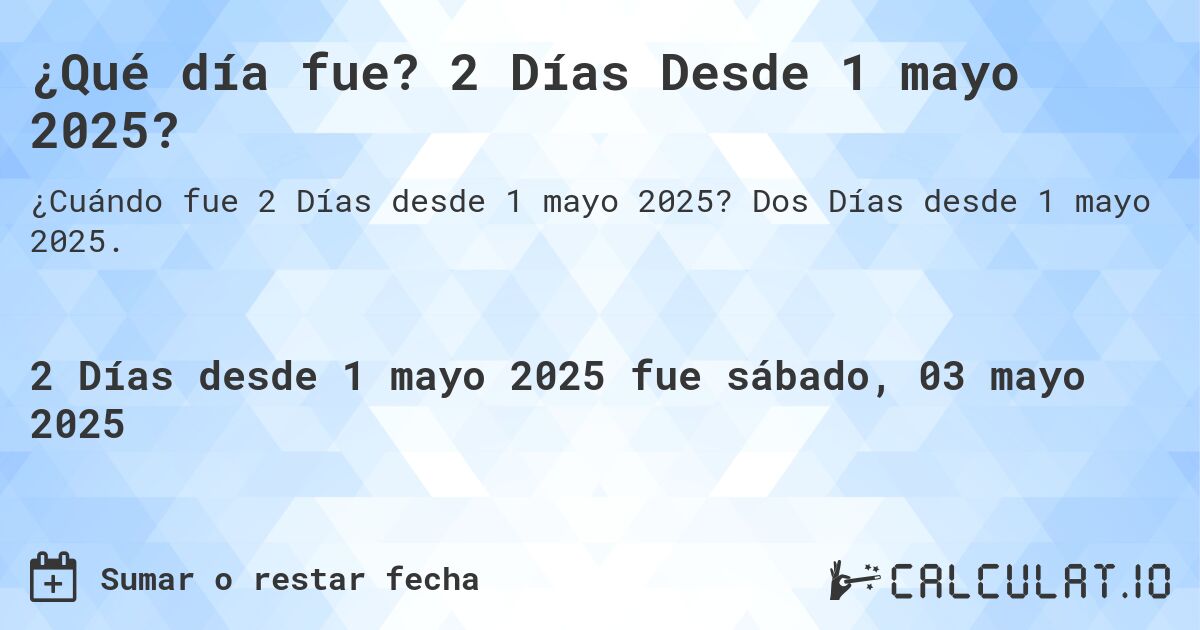 ¿Qué día fue? 2 Días Desde 1 mayo 2025?

¿Cuándo fue 2 Días desde 1 mayo 2025? Dos Días desde 1 mayo 2025.

2 Días desde 1 mayo 2025 fue sábado, 03 mayo 2025

Sumar o restar fecha

CALCULAT.IO